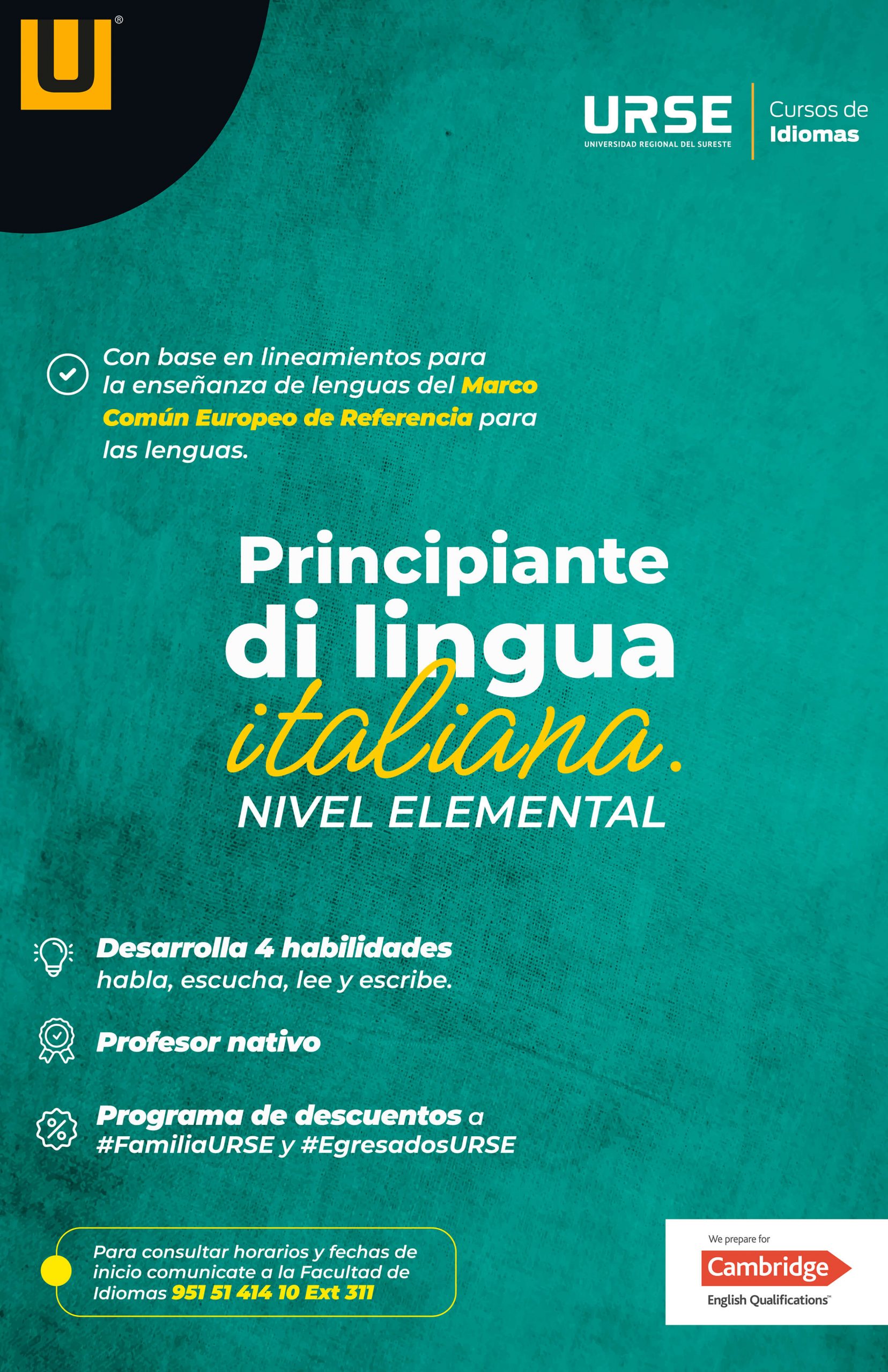 U®

URSE
UNIVERSIDAD REGIONAL DEL SURESTE
Cursos de Idiomas

Con base en lineamientos para la enseñanza de lenguas del Marco Común Europeo de Referencia para las lenguas.

Principiante di lingua italiana.
NIVEL ELEMENTAL

Desarrolla 4 habilidades
habla, escucha, lee y escribe.

Profesor nativo

Programa de descuentos a #FamiliaURSE y #EgresadosURSE

Para consultar horarios y fechas de inicio comunicate a la Facultad de Idiomas 951 51 414 10 Ext 311

We prepare for
Cambridge
English Qualifications™